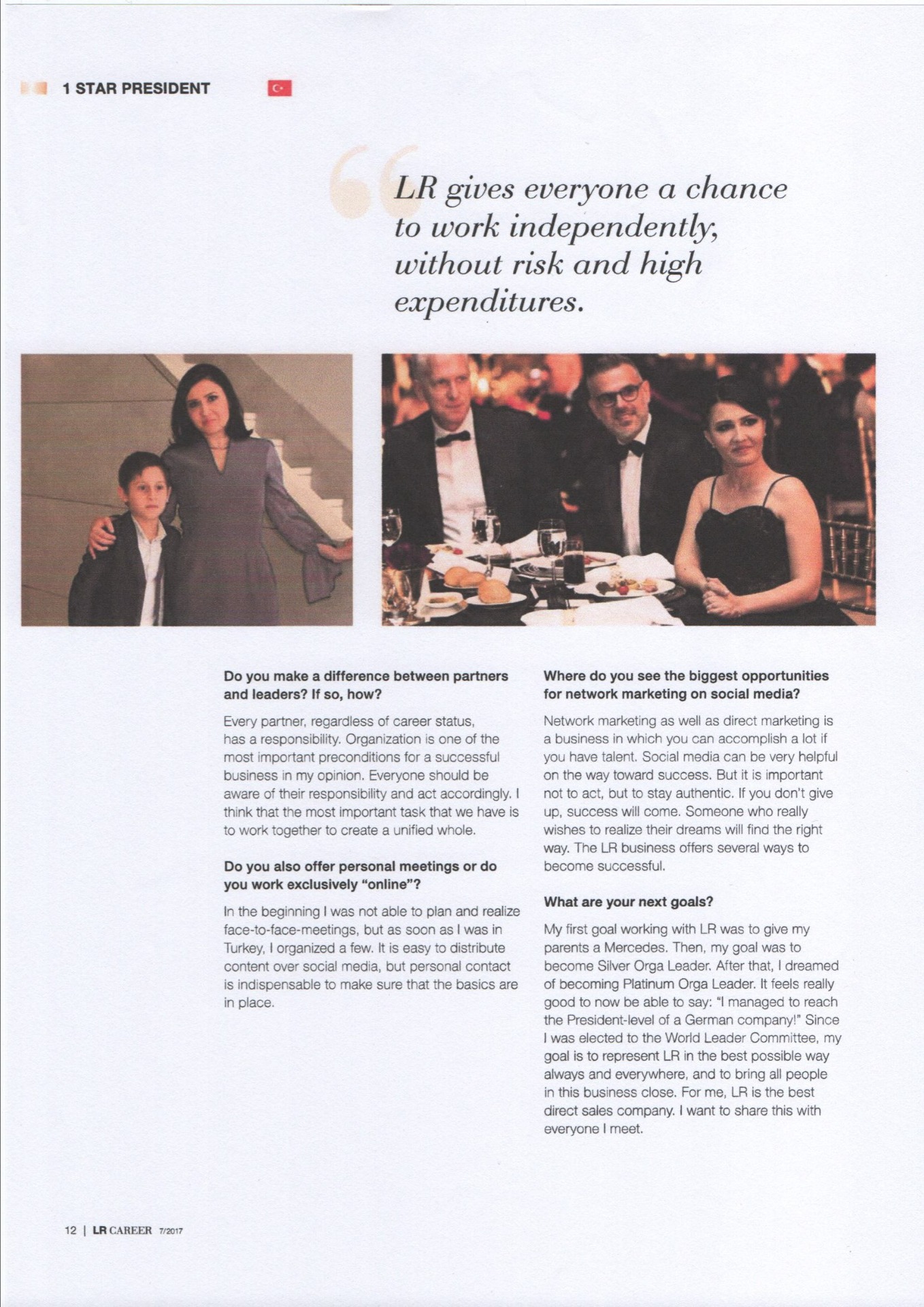 1 STAR PRESIDENT

LR gives everyone a chance to work independently, without risk and high expenditures.

Do you make a difference between partners and leaders? If so, how?

Every partner, regardless of career status, has a responsibility. Organization is one of the most important preconditions for a successful business in my opinion. Everyone should be aware of their responsibility and act accordingly. I think that the most important task that we have is to work together to create a unified whole.

Do you also offer personal meetings or do you work exclusively "online"?

In the beginning I was not able to plan and realize face-to-face-meetings, but as soon as I was in Turkey, I organized a few. It is easy to distribute content over social media, but personal contact is indispensable to make sure that the basics are in place.

Where do you see the biggest opportunities for network marketing on social media?

Network marketing as well as direct marketing is a business in which you can accomplish a lot if you have talent. Social media can be very helpful on the way toward success. But it is important not to act, but to stay authentic. If you don't give up, success will come. Someone who really wishes to realize their dreams will find the right way. The LR business offers several ways to become successful.

What are your next goals?

My first goal working with LR was to give my parents a Mercedes. Then, my goal was to become Silver Orga Leader. After that, I dreamed of becoming Platinum Orga Leader. It feels really good to now be able to say: "I managed to reach the President-level of a German company!" Since I was elected to the World Leader Committee, my goal is to represent LR in the best possible way always and everywhere, and to bring all people in this business close. For me, LR is the best direct sales company. I want to share this with everyone I meet.

12 | LR CAREER 7/2017